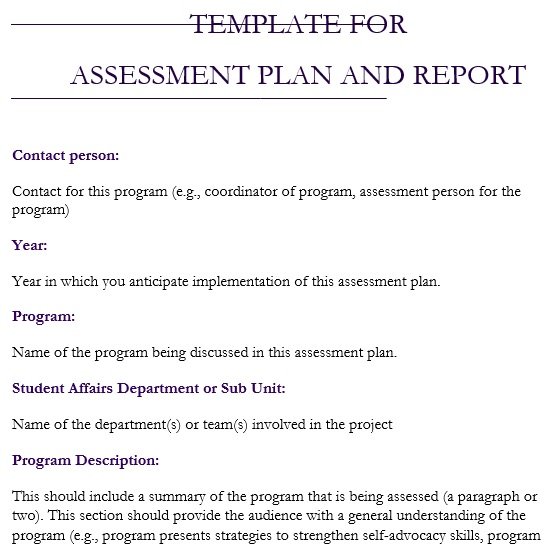 TEMPLATE FOR

ASSESSMENT PLAN AND REPORT

Contact person:

Contact for this program (e.g., coordinator of program, assessment person for the program)

Year:

Year in which you anticipate implementation of this assessment plan.

Program:

Name of the program being discussed in this assessment plan.

Student Affairs Department or Sub Unit:

Name of the department(s) or team(s) involved in the project

Program Description:

This should include a summary of the program that is being assessed (a paragraph or two). This section should provide the audience with a general understanding of the program (e.g., program presents strategies to strengthen self-advocacy skills, program